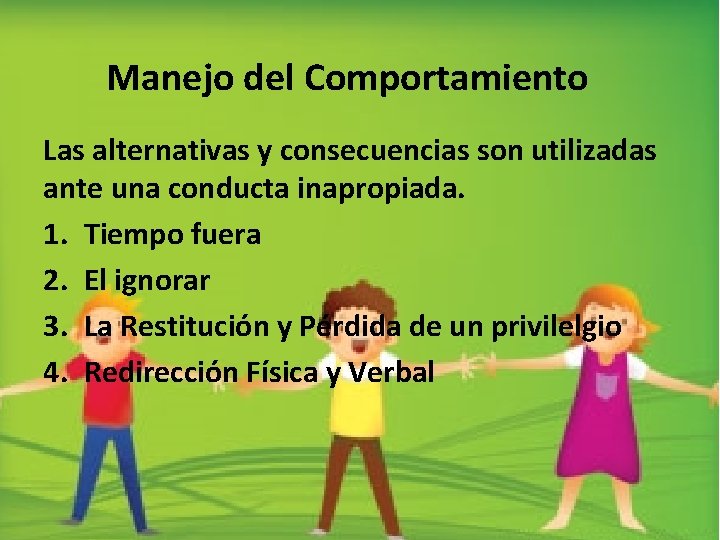 Manejo del Comportamiento

Las alternativas y consecuencias son utilizadas ante una conducta inapropiada.

1. Tiempo fuera
2. El ignorar
3. La Restitución y Pérdida de un privilelgio
4. Redirección Física y Verbal